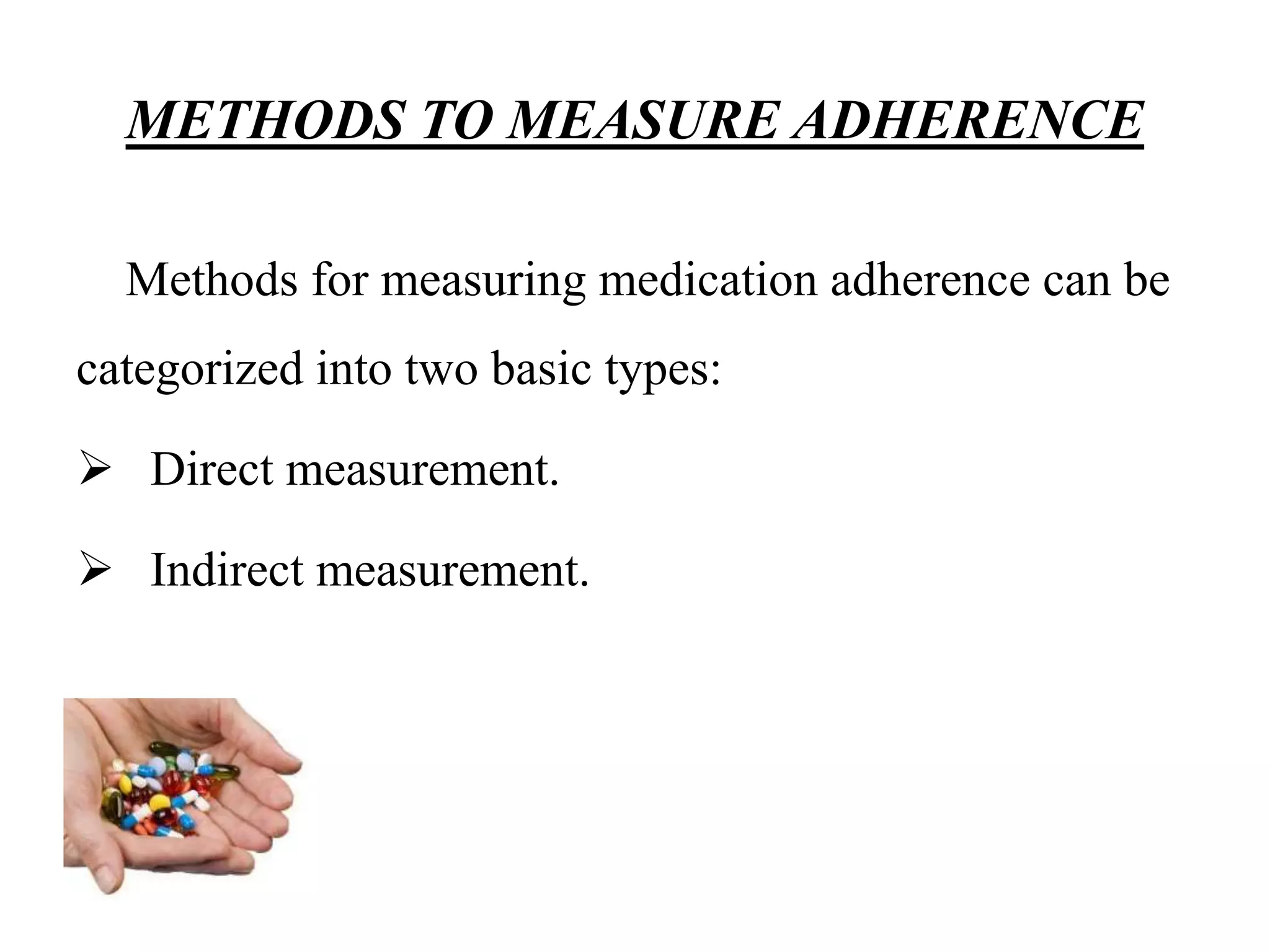 METHODS TO MEASURE ADHERENCE

Methods for measuring medication adherence can be categorized into two basic types:

➢ Direct measurement.

➢ Indirect measurement.